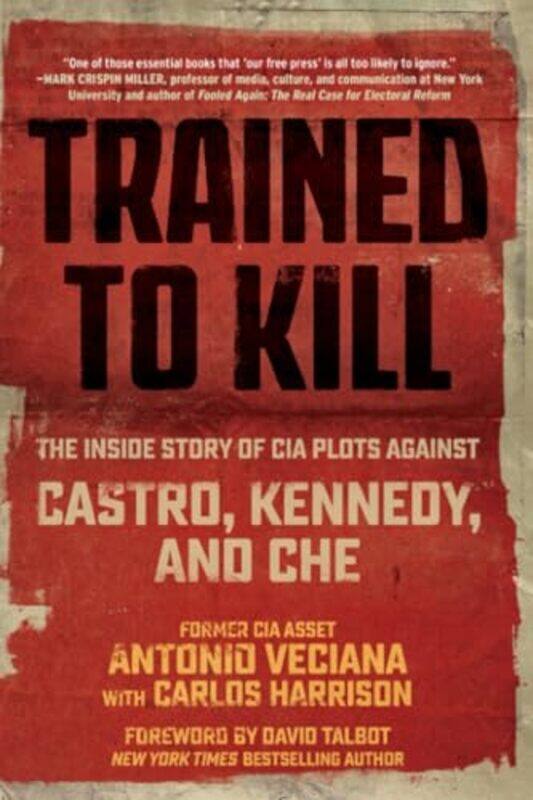 "One of those essential books that 'our free press' is all too likely to ignore."
—MARK CRISPIN MILLER, professor of media, culture, and communication at New York University and author of Fooled Again: The Real Case for Electoral Reform

TRAINED TO KILL

THE INSIDE STORY OF CIA PLOTS AGAINST
CASTRO, KENNEDY, AND CHE

FORMER CIA ASSET
ANTONIO VECIANA
WITH CARLOS HARRISON

FOREWORD BY DAVID TALBOT
NEW YORK TIMES BESTSELLING AUTHOR